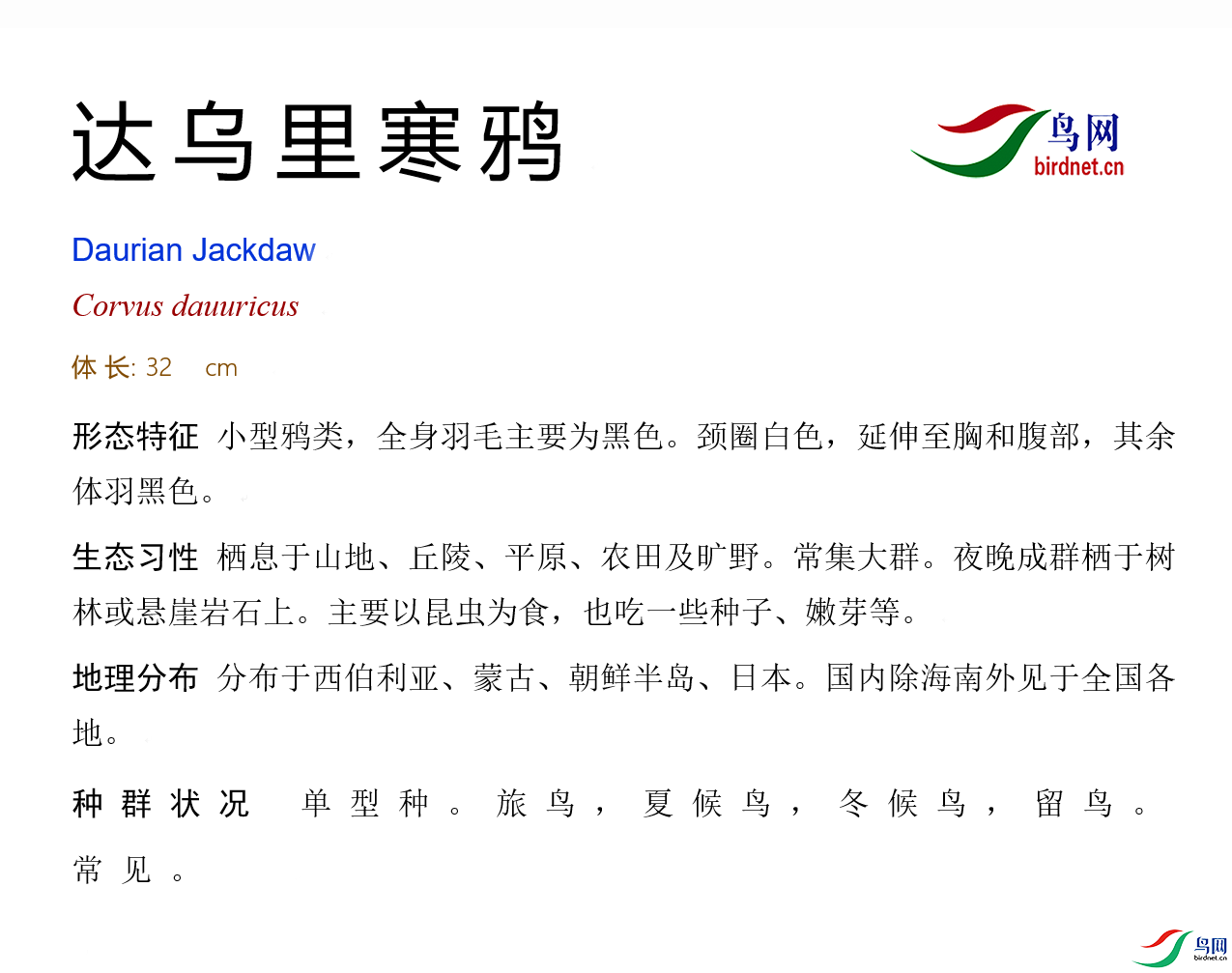 达乌里寒鸦

鸟网
birdnet.cn

Daurian Jackdaw

Corvus dauuricus

体长: 32 cm

形态特征 小型鸦类，全身羽毛主要为黑色。颈圈白色，延伸至胸和腹部，其余体羽黑色。

生态习性 栖息于山地、丘陵、平原、农田及旷野。常集大群。夜晚成群栖于树林或悬崖岩石上。主要以昆虫为食，也吃一些种子、嫩芽等。

地理分布 分布于西伯利亚、蒙古、朝鲜半岛、日本。国内除海南外见于全国各地。

种群状况 单型种。旅鸟，夏候鸟，冬候鸟，留鸟。常见。

鸟网
birdnet.cn